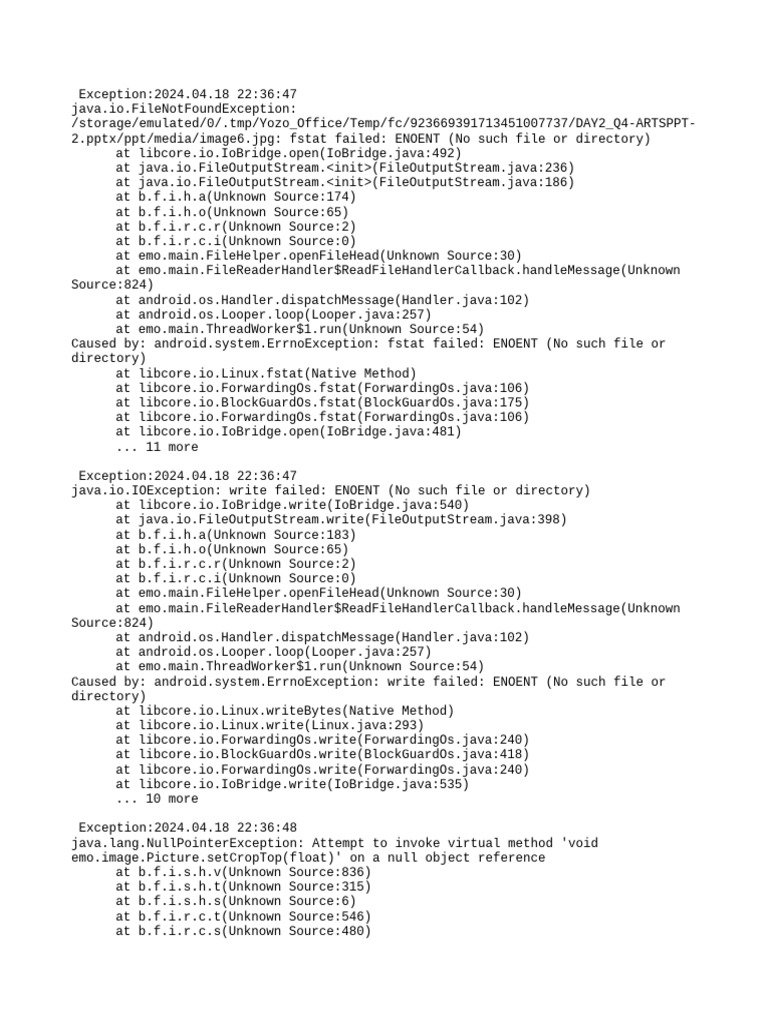 Exception:2024.04.18 22:36:47
java.io.FileNotFoundException: /storage/emulated/0/.tmp/Yozo_Office/Temp/fc/923669391713451007737/DAY2_Q4-ARTSPPT-2.pptx/ppt/media/image6.jpg: fstat failed: ENOENT (No such file or directory)
at libcore.io.IoBridge.open(IoBridge.java:492)
at java.io.FileOutputStream.<init>(FileOutputStream.java:236)
at java.io.FileOutputStream.<init>(FileOutputStream.java:186)
at b.f.i.h.a(Unknown Source:174)
at b.f.i.h.o(Unknown Source:65)
at b.f.i.r.c.r(Unknown Source:2)
at b.f.i.r.c.i(Unknown Source:0)
at emo.main.FileHelper.openFileHead(Unknown Source:30)
at emo.main.FileReaderHandler$ReadFileHandlerCallback.handleMessage(Unknown Source:824)
at android.os.Handler.dispatchMessage(Handler.java:102)
at android.os.Looper.loop(Looper.java:257)
at emo.main.ThreadWorker$1.run(Unknown Source:54)
Caused by: android.system.ErrnoException: fstat failed: ENOENT (No such file or directory)
at libcore.io.Linux.fstat(Native Method)
at libcore.io.ForwardingOs.fstat(ForwardingOs.java:106)
at libcore.io.BlockGuardOs.fstat(BlockGuardOs.java:175)
at libcore.io.ForwardingOs.fstat(ForwardingOs.java:106)
at libcore.io.IoBridge.open(IoBridge.java:481)
... 11 more

Exception:2024.04.18 22:36:47
java.io.IOException: write failed: ENOENT (No such file or directory)
at libcore.io.IoBridge.write(IoBridge.java:540)
at java.io.FileOutputStream.write(FileOutputStream.java:398)
at b.f.i.h.a(Unknown Source:183)
at b.f.i.h.o(Unknown Source:65)
at b.f.i.r.c.r(Unknown Source:2)
at b.f.i.r.c.i(Unknown Source:0)
at emo.main.FileHelper.openFileHead(Unknown Source:30)
at emo.main.FileReaderHandler$ReadFileHandlerCallback.handleMessage(Unknown Source:824)
at android.os.Handler.dispatchMessage(Handler.java:102)
at android.os.Looper.loop(Looper.java:257)
at emo.main.ThreadWorker$1.run(Unknown Source:54)
Caused by: android.system.ErrnoException: write failed: ENOENT (No such file or directory)
at libcore.io.Linux.writeBytes(Native Method)
at libcore.io.Linux.write(Linux.java:293)
at libcore.io.ForwardingOs.write(ForwardingOs.java:240)
at libcore.io.BlockGuardOs.write(BlockGuardOs.java:418)
at libcore.io.ForwardingOs.write(ForwardingOs.java:240)
at libcore.io.IoBridge.write(IoBridge.java:535)
... 10 more

Exception:2024.04.18 22:36:48
java.lang.NullPointerException: Attempt to invoke virtual method 'void emo.image.Picture.setCropTop(float)' on a null object reference
at b.f.i.s.h.v(Unknown Source:836)
at b.f.i.s.h.t(Unknown Source:315)
at b.f.i.s.h.s(Unknown Source:6)
at b.f.i.r.c.t(Unknown Source:546)
at b.f.i.r.c.s(Unknown Source:480)